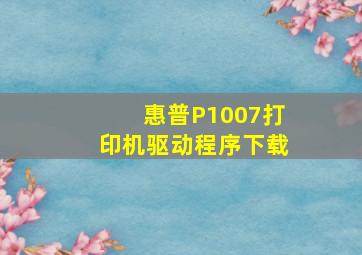 惠普P1007打印机驱动程序下载